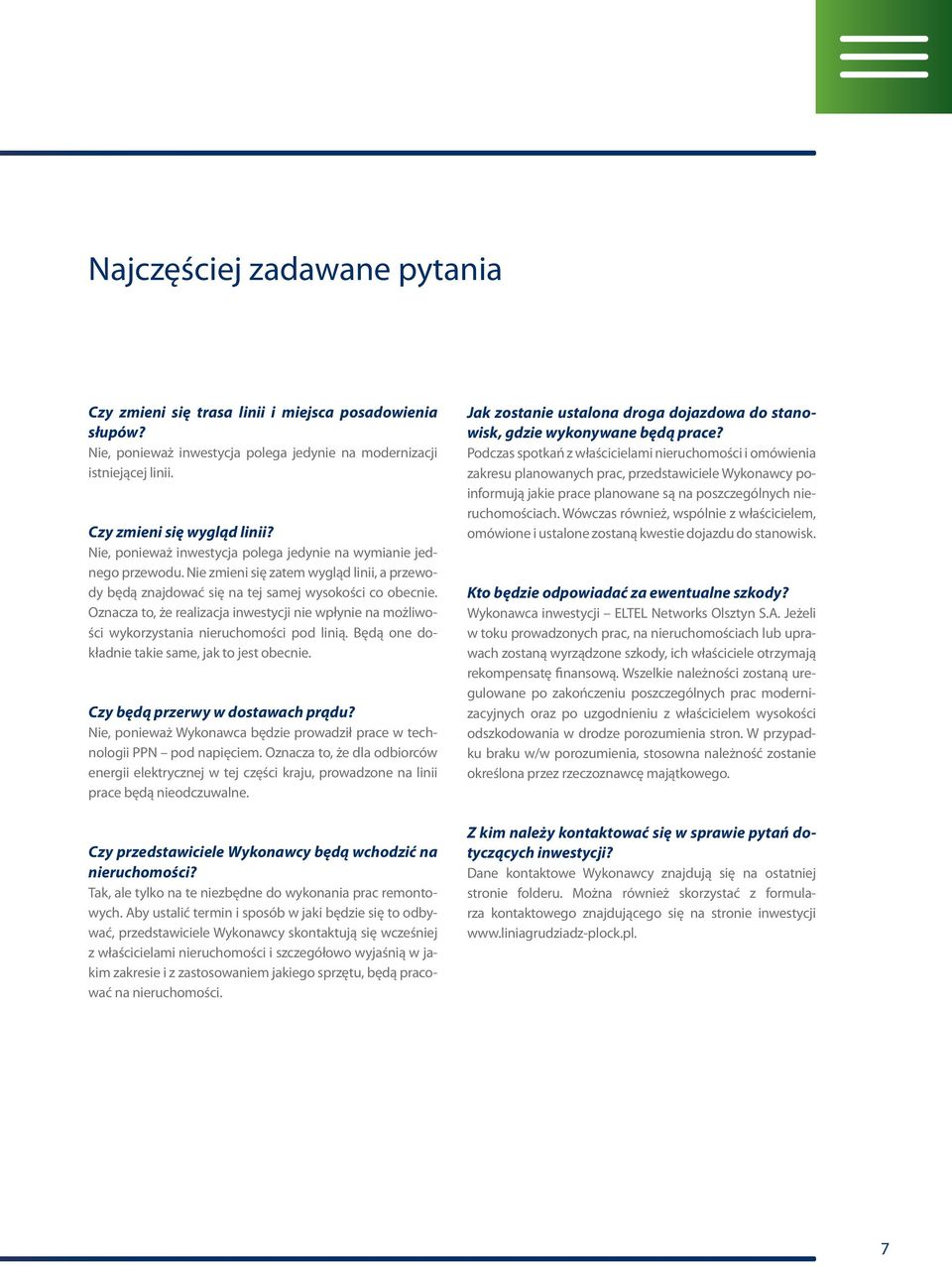 Najczęściej zadawane pytania

Czy zmieni się trasa linii i miejsca posadowienia słupów?
Nie, ponieważ inwestycja polega jedynie na modernizacji istniejącej linii.

Czy zmieni się wygląd linii?
Nie, ponieważ inwestycja polega jedynie na wymianie jednego przewodu. Nie zmieni się zatem wygląd linii, a przewody będą znajdować się na tej samej wysokości co obecnie. Oznacza to, że realizacja inwestycji nie wpłynie na możliwości wykorzystania nieruchomości pod linią. Będą one dokładnie takie same, jak to jest obecnie.

Czy będą przerwy w dostawach prądu?
Nie, ponieważ Wykonawca będzie prowadził prace w technologii PPN – pod napięciem. Oznacza to, że dla odbiorców energii elektrycznej w tej części kraju, prowadzone na linii prace będą nieodczuwalne.

Czy przedstawiciele Wykonawcy będą wchodzić na nieruchomości?
Tak, ale tylko na te niezbędne do wykonania prac remontowych. Aby ustalić termin i sposób w jaki będzie się to odbywać, przedstawiciele Wykonawcy skontaktują się wcześniej z właścicielami nieruchomości i szczegółowo wyjaśnią w jakim zakresie i z zastosowaniem jakiego sprzętu, będą pracować na nieruchomości.

Jak zostanie ustalona droga dojazdowa do stanowisk, gdzie wykonywane będą prace?
Podczas spotkań z właścicielami nieruchomości i omówienia zakresu planowanych prac, przedstawiciele Wykonawcy poinformują jakie prace planowane są na poszczególnych nieruchomościach. Wówczas również, wspólnie z właścicielem, omówione i ustalone zostaną kwestie dojazdu do stanowisk.

Kto będzie odpowiadać za ewentualne szkody?
Wykonawca inwestycji – ELTEL Networks Olsztyn S.A. Jeżeli w toku prowadzonych prac, na nieruchomościach lub uprawach zostaną wyrządzone szkody, ich właściciele otrzymają rekompensatę finansową. Wszelkie należności zostaną uregulowane po zakończeniu poszczególnych prac modernizacyjnych oraz po uzgodnieniu z właścicielem wysokości odszkodowania w drodze porozumienia stron. W przypadku braku w/w porozumienia, stosowna należność zostanie określona przez rzeczoznawcę majątkowego.

Z kim należy kontaktować się w sprawie pytań dotyczących inwestycji?
Dane kontaktowe Wykonawcy znajdują się na ostatniej stronie folderu. Można również skorzystać z formularza kontaktowego znajdującego się na stronie inwestycji www.liniagrudziadz-plock.pl.

7